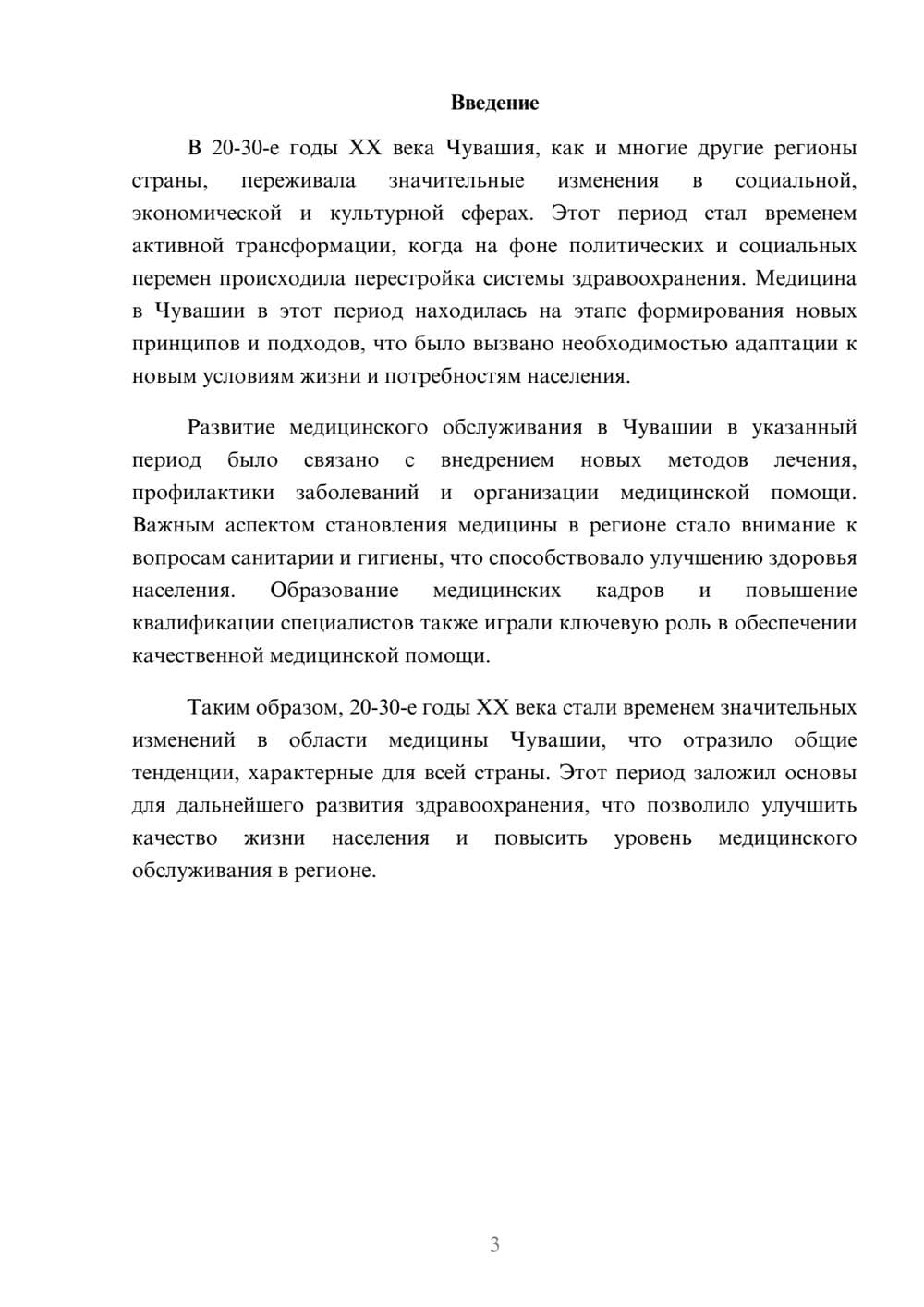 Введение

В 20-30-е годы XX века Чувашия, как и многие другие регионы страны, переживала значительные изменения в социальной, экономической и культурной сферах. Этот период стал временем активной трансформации, когда на фоне политических и социальных перемен происходила перестройка системы здравоохранения. Медицина в Чувашии в этот период находилась на этапе формирования новых принципов и подходов, что было вызвано необходимостью адаптации к новым условиям жизни и потребностям населения.

Развитие медицинского обслуживания в Чувашии в указанный период было связано с внедрением новых методов лечения, профилактики заболеваний и организации медицинской помощи. Важным аспектом становления медицины в регионе стало внимание к вопросам санитарии и гигиены, что способствовало улучшению здоровья населения. Образование медицинских кадров и повышение квалификации специалистов также играли ключевую роль в обеспечении качественной медицинской помощи.

Таким образом, 20-30-е годы XX века стали временем значительных изменений в области медицины Чувашии, что отразило общие тенденции, характерные для всей страны. Этот период заложил основы для дальнейшего развития здравоохранения, что позволило улучшить качество жизни населения и повысить уровень медицинского обслуживания в регионе.

3